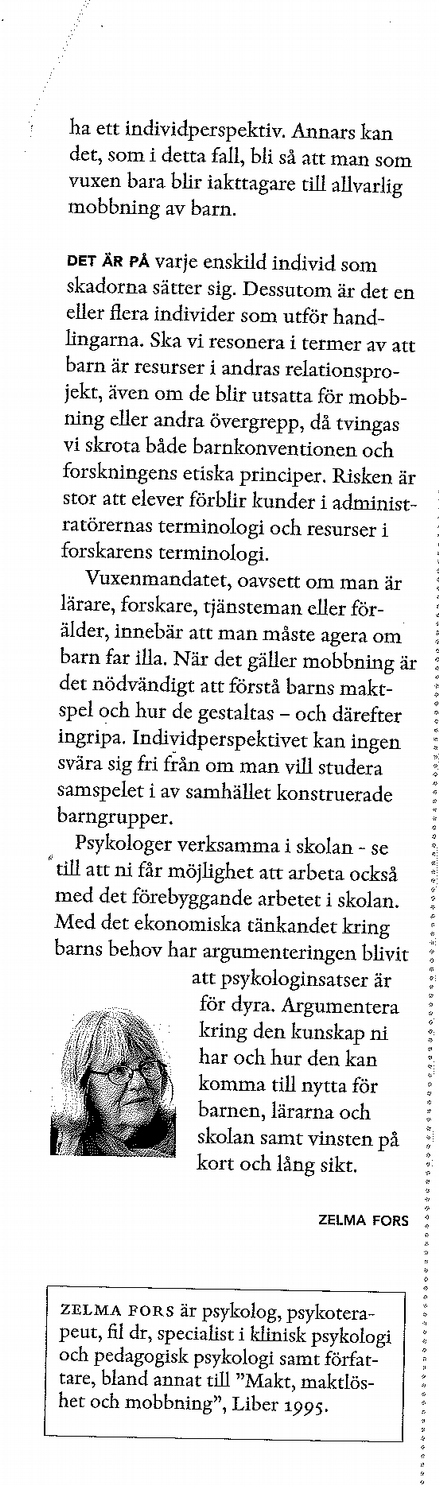 ha ett individperspektiv. Annars kan det, som i detta fall, bli så att man som vuxen bara blir iakttagare till allvarlig mobbning av barn.

DET ÄR PÅ varje enskild individ som skadorna sätter sig. Dessutom är det en eller flera individer som utför handlingarna. Ska vi resonera i termer av att barn är resurser i andras relationsprojekt, även om de blir utsatta för mobbning eller andra övergrepp, då tvingas vi skrota både barnkonventionen och forskningens etiska principer. Risken är stor att elever förblir kunder i administratörernas terminologi och resurser i forskarens terminologi.

Vuxenmandatet, oavsett om man är lärare, forskare, tjänsteman eller förälder, innebär att man måste agera om barn far illa. När det gäller mobbning är det nödvändigt att förstå barns maktspel och hur de gestaltas – och därefter ingripa. Individperspektivet kan ingen svära sig fri från om man vill studera samspelet i av samhället konstruerade barngrupper.

Psykologer verksamma i skolan - se till att ni får möjlighet att arbeta också med det förebyggande arbetet i skolan. Med det ekonomiska tänkandet kring barns behov har argumenteringen blivit att psykologinsatser är för dyra. Argumentera kring den kunskap ni har och hur den kan komma till nytta för barnen, lärarna och skolan samt vinsten på kort och lång sikt.

ZELMA FORS

ZELMA FORS är psykolog, psykoterapeut, fil dr, specialist i klinisk psykologi och pedagogisk psykologi samt författare, bland annat till "Makt, maktlöshet och mobbning", Liber 1995.